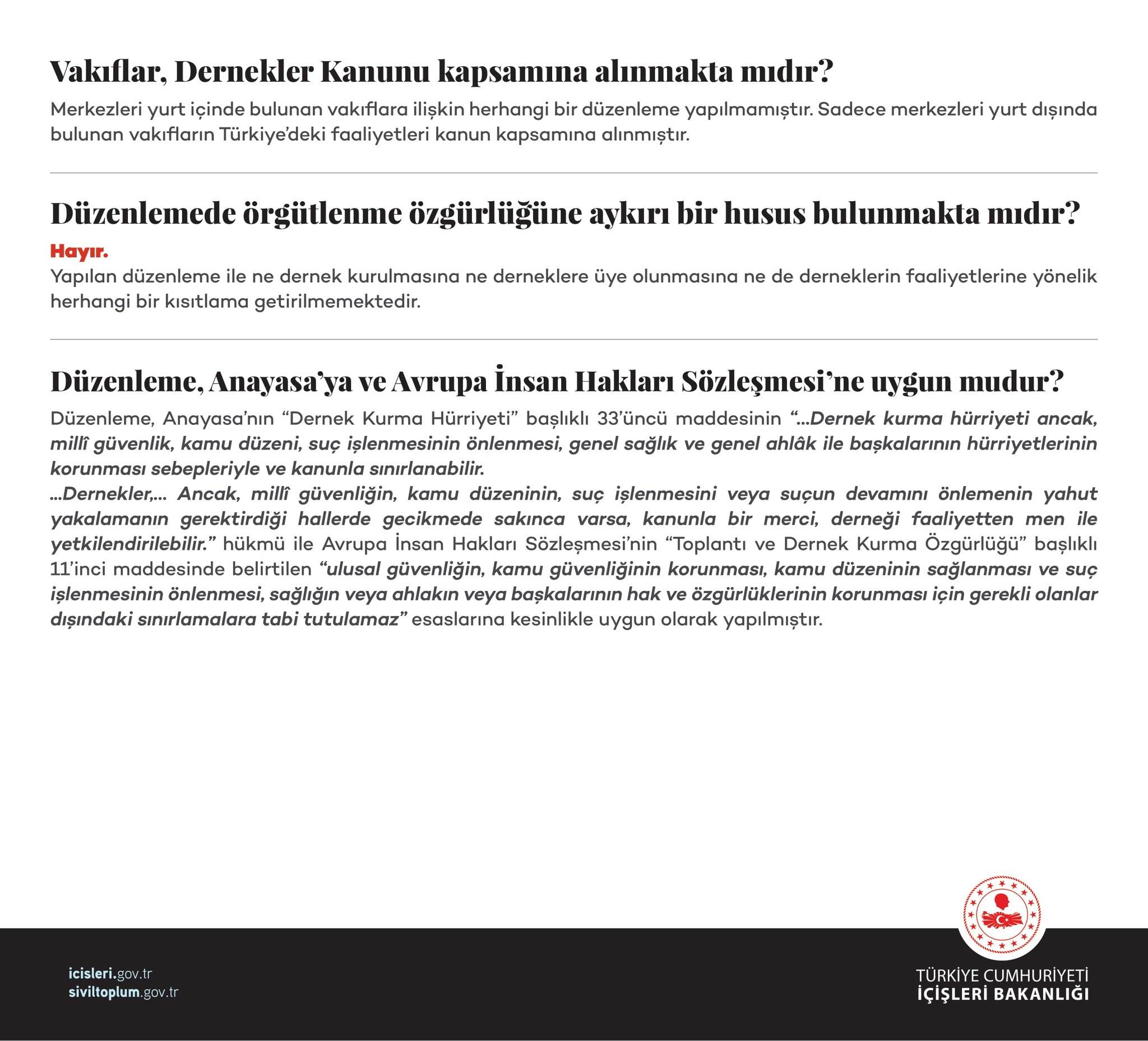 Vakıflar, Dernekler Kanunu kapsamına alınmakta mıdır?

Merkezleri yurt içinde bulunan vakıflara ilişkin herhangi bir düzenleme yapılmamıştır. Sadece merkezleri yurt dışında bulunan vakıfların Türkiye'deki faaliyetleri kanun kapsamına alınmıştır.

Düzenlemede örgütlenme özgürlüğüne aykırı bir husus bulunmakta mıdır?

Hayır.

Yapılan düzenleme ile ne dernek kurulmasına ne derneklere üye olunmasına ne de derneklerin faaliyetlerine yönelik herhangi bir kısıtlama getirilmemektedir.

Düzenleme, Anayasa'ya ve Avrupa İnsan Hakları Sözleşmesi'ne uygun mudur?

Düzenleme, Anayasa'nın "Dernek Kurma Hürriyeti" başlıklı 33'üncü maddesinin "...Dernek kurma hürriyeti ancak, millî güvenlik, kamu düzeni, suç işlenmesinin önlenmesi, genel sağlık ve genel ahlâk ile başkalarının hürriyetlerinin korunması sebepleriyle ve kanunla sınırlanabilir.
...Dernekler,... Ancak, millî güvenliğin, kamu düzeninin, suç işlenmesini veya suçun devamını önlemenin yahut yakalamanın gerektirdiği hallerde gecikmede sakınca varsa, kanunla bir merci, derneği faaliyetten men ile yetkilendirilebilir." hükmü ile Avrupa İnsan Hakları Sözleşmesi'nin "Toplantı ve Dernek Kurma Özgürlüğü" başlıklı 11'inci maddesinde belirtilen "ulusal güvenliğin, kamu güvenliğinin korunması, kamu düzeninin sağlanması ve suç işlenmesinin önlenmesi, sağlığın veya ahlakın veya başkalarının hak ve özgürlüklerinin korunması için gerekli olanlar dışındaki sınırlamalara tabi tutulamaz" esaslarına kesinlikle uygun olarak yapılmıştır.

icisleri.gov.tr
siviltoplum.gov.tr

TÜRKİYE CUMHURİYETİ
İÇİŞLERİ BAKANLIĞI